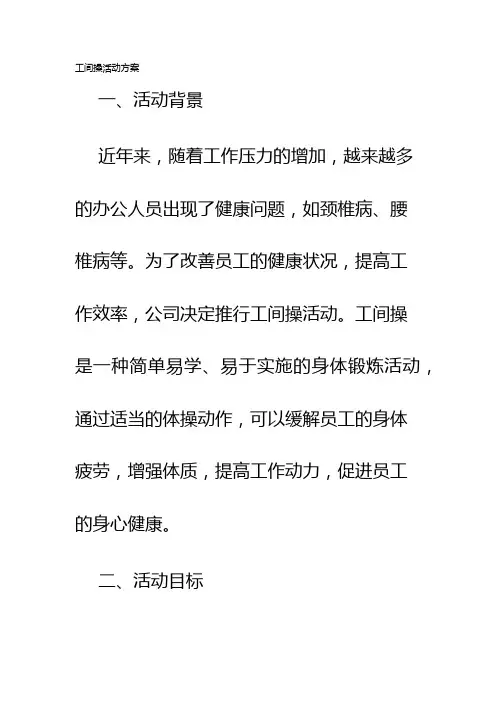 工间操活动方案

一、活动背景

近年来，随着工作压力的增加，越来越多的办公人员出现了健康问题，如颈椎病、腰椎病等。为了改善员工的健康状况，提高工作效率，公司决定推行工间操活动。工间操是一种简单易学、易于实施的身体锻炼活动，通过适当的体操动作，可以缓解员工的身体疲劳，增强体质，提高工作动力，促进员工的身心健康。

二、活动目标